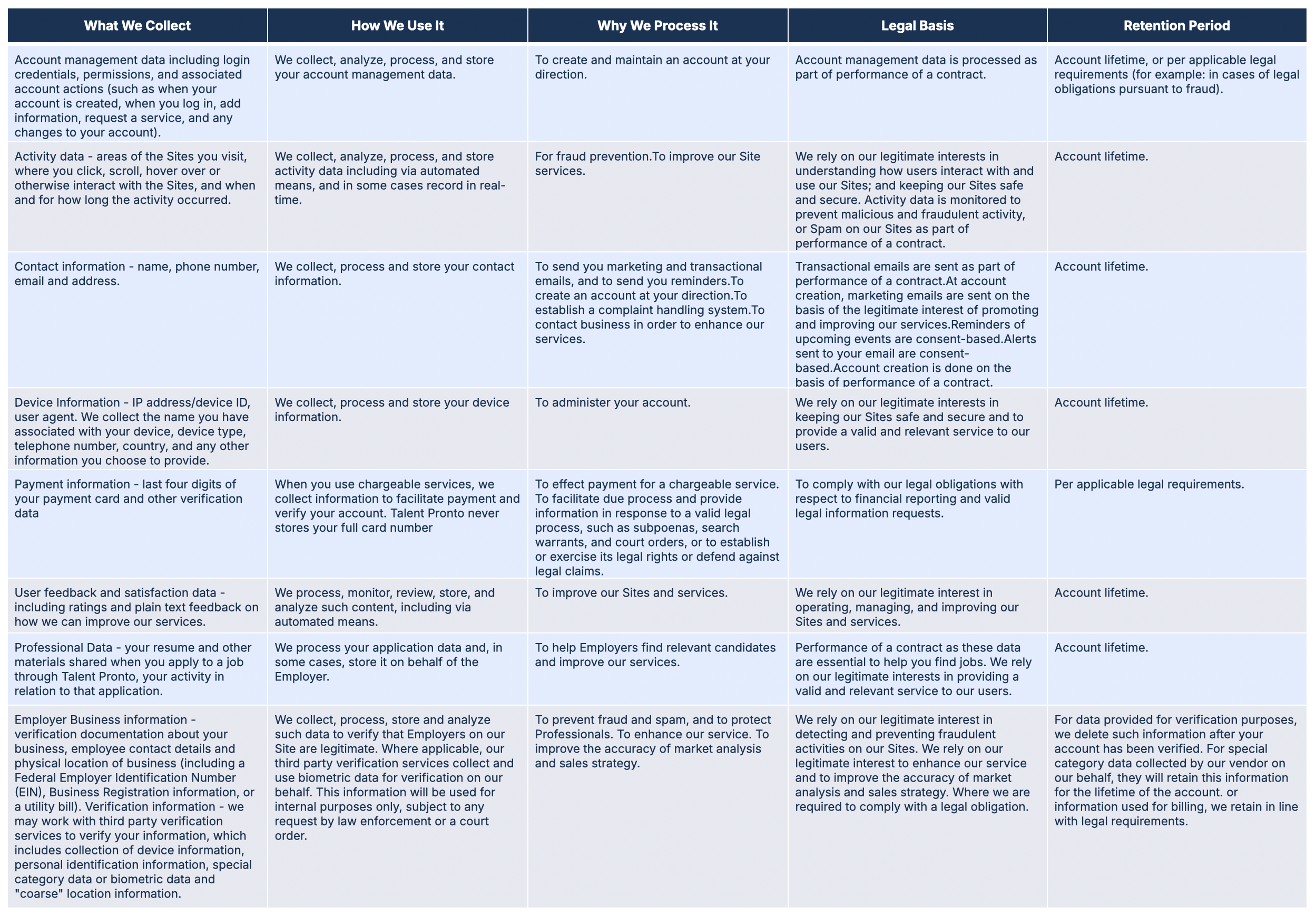 | What We Collect | How We Use It | Why We Process It | Legal Basis | Retention Period |
|---|---|---|---|---|
| Account management data including login credentials, permissions, and associated account actions (such as when your account is created, when you log in, add information, request a service, and any changes to your account). | We collect, analyze, process, and store your account management data. | To create and maintain an account at your direction. | Account management data is processed as part of performance of a contract. | Account lifetime, or per applicable legal requirements (for example: in cases of legal obligations pursuant to fraud). |
| Activity data - areas of the Sites you visit, where you click, scroll, hover over or otherwise interact with the Sites, and when and for how long the activity occurred. | We collect, analyze, process, and store activity data including via automated means, and in some cases record in real-time. | For fraud prevention.To improve our Site services. | We rely on our legitimate interests in understanding how users interact with and use our Sites; and keeping our Sites safe and secure. Activity data is monitored to prevent malicious and fraudulent activity, or Spam on our Sites as part of performance of a contract. | Account lifetime. |
| Contact information - name, phone number, email and address. | We collect, process and store your contact information. | To send you marketing and transactional emails, and to send you reminders.To create an account at your direction.To establish a complaint handling system.To contact business in order to enhance our services. | Transactional emails are sent as part of performance of a contract.At account creation, marketing emails are sent on the basis of the legitimate interest of promoting and improving our services.Reminders of upcoming events are consent-based.Alerts sent to your email are consent-based.Account creation is done on the basis of performance of a contract. | Account lifetime. |
| Device Information - IP address/device ID, user agent. We collect the name you have associated with your device, device type, telephone number, country, and any other information you choose to provide. | We collect, process and store your device information. | To administer your account. | We rely on our legitimate interests in keeping our Sites safe and secure and to provide a valid and relevant service to our users. | Account lifetime. |
| Payment information - last four digits of your payment card and other verification data | When you use chargeable services, we collect information to facilitate payment and verify your account. Talent Pronto never stores your full card number | To effect payment for a chargeable service. To facilitate due process and provide information in response to a valid legal process, such as subpoenas, search warrants, and court orders, or to establish or exercise its legal rights or defend against legal claims. | To comply with our legal obligations with respect to financial reporting and valid legal information requests. | Per applicable legal requirements. |
| User feedback and satisfaction data - including ratings and plain text feedback on how we can improve our services. | We process, monitor, review, store, and analyze such content, including via automated means. | To improve our Sites and services. | We rely on our legitimate interest in operating, managing, and improving our Sites and services. | Account lifetime. |
| Professional Data - your resume and other materials shared when you apply to a job through Talent Pronto, your activity in relation to that application. | We process your application data and, in some cases, store it on behalf of the Employer. | To help Employers find relevant candidates and improve our services. | Performance of a contract as these data are essential to help you find jobs. We rely on our legitimate interests in providing a valid and relevant service to our users. | Account lifetime. |
| Employer Business information - verification documentation about your business, employee contact details and physical location of business (including a Federal Employer Identification Number (EIN), Business Registration information, or a utility bill). Verification information - we may work with third party verification services to verify your information, which includes collection of device information, personal identification information, special category data or biometric data and "coarse" location information. | We collect, process, store and analyze such data to verify that Employers on our Site are legitimate. Where applicable, our third party verification services collect and use biometric data for verification on our behalf. This information will be used for internal purposes only, subject to any request by law enforcement or a court order. | To prevent fraud and spam, and to protect Professionals. To enhance our service. To improve the accuracy of market analysis and sales strategy. | We rely on our legitimate interest in detecting and preventing fraudulent activities on our Sites. We rely on our legitimate interest to enhance our service and to improve the accuracy of market analysis and sales strategy. Where we are required to comply with a legal obligation. | For data provided for verification purposes, we delete such information after your account has been verified. For special category data collected by our vendor on our behalf, they will retain this information for the lifetime of the account. or information used for billing, we retain in line with legal requirements. |